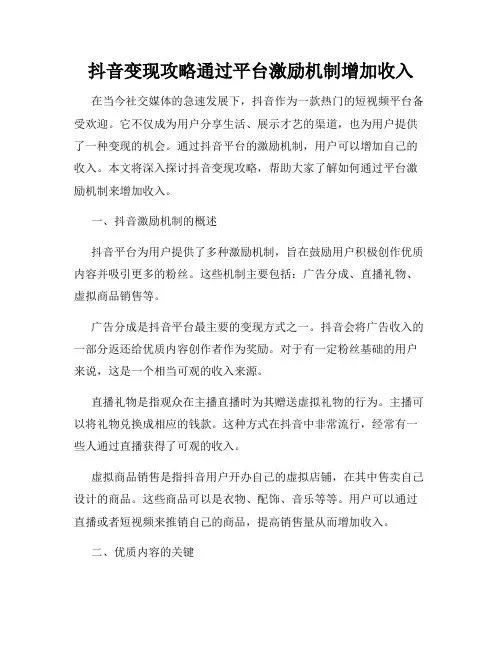 抖音变现攻略通过平台激励机制增加收入

在当今社交媒体的急速发展下，抖音作为一款热门的短视频平台备受欢迎。它不仅成为用户分享生活、展示才艺的渠道，也为用户提供了一种变现的机会。通过抖音平台的激励机制，用户可以增加自己的收入。本文将深入探讨抖音变现攻略，帮助大家了解如何通过平台激励机制来增加收入。

一、抖音激励机制的概述

抖音平台为用户提供了多种激励机制，旨在鼓励用户积极创作优质内容并吸引更多的粉丝。这些机制主要包括：广告分成、直播礼物、虚拟商品销售等。

广告分成是抖音平台最主要的变现方式之一。抖音会将广告收入的一部分返还给优质内容创作者作为奖励。对于有一定粉丝基础的用户来说，这是一个相当可观的收入来源。

直播礼物是指观众在主播直播时为其赠送虚拟礼物的行为。主播可以将礼物兑换成相应的钱款。这种方式在抖音中非常流行，经常有一些人通过直播获得了可观的收入。

虚拟商品销售是指抖音用户开办自己的虚拟店铺，在其中售卖自己设计的商品。这些商品可以是衣物、配饰、音乐等等。用户可以通过直播或者短视频来推销自己的商品，提高销售量从而增加收入。

二、优质内容的关键